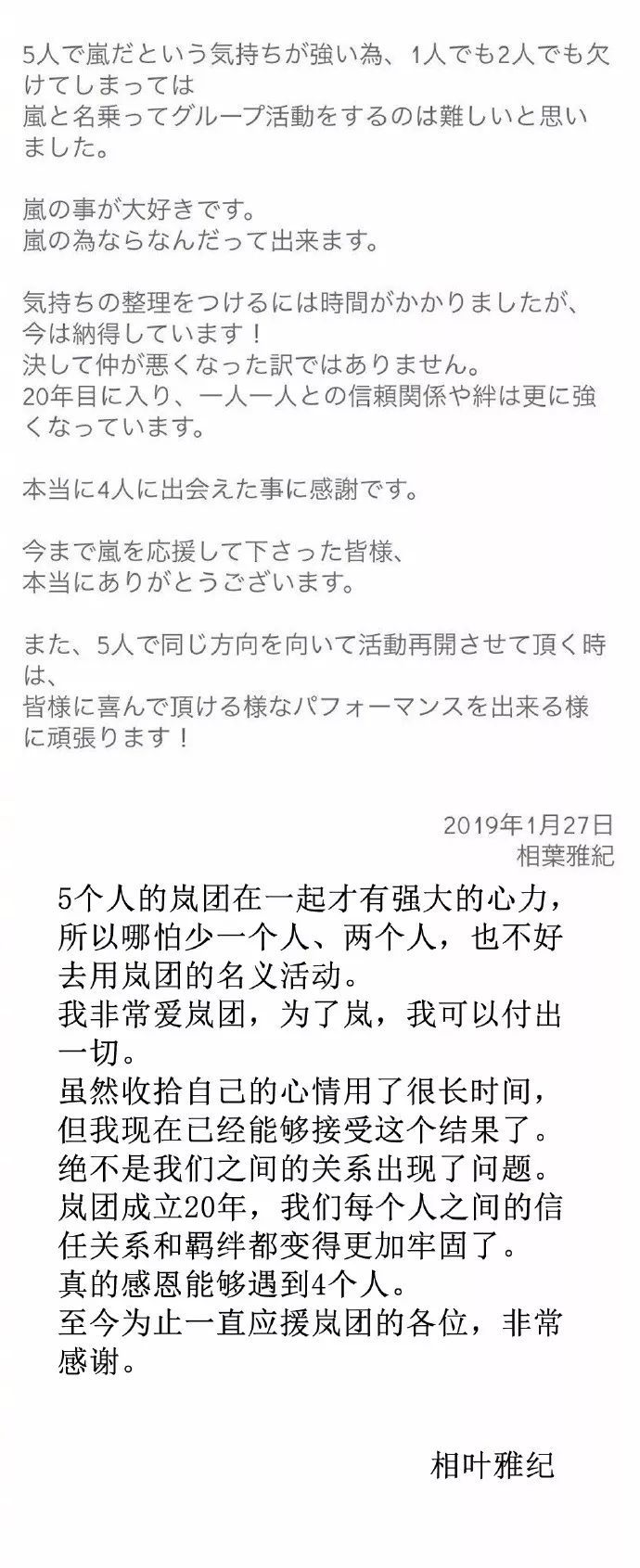 5人で嵐だという気持ちが強い為、1人でも2人でも欠けてしまっては
嵐と名乗ってグループ活動をするのは難しいと思いました。

嵐の事が大好きです。
嵐の為ならなんだって出来ます。

気持ちの整理をつけるには時間がかかりましたが、
今は納得しています！
決して仲が悪くなった訳ではありません。
20年目に入り、一人一人との信頼関係や絆は更に強くなっています。

本当に4人に出会えた事に感謝です。

今まで嵐を応援して下さった皆様、
本当にありがとうございます。

また、5人で同じ方向を向いて活動再開させて頂く時は、
皆様に喜んで頂ける様なパフォーマンスを出来る様に頑張ります！

2019年1月27日
相葉雅紀

5个人的岚团在一起才有强大的心力，所以哪怕少一个人、两个人，也不好去用岚团的名义活动。
我非常爱岚团，为了岚，我可以付出一切。
虽然收拾自己的心情用了很长时间，但我现在已经能够接受这个结果了。
绝不是我们之间的关系出现了问题。
岚团成立20年，我们每个人之间的信任关系和羁绊都变得更加牢固了。
真的感恩能够遇到4个人。
至今为止一直应援岚团的各位，非常感谢。

相叶雅纪